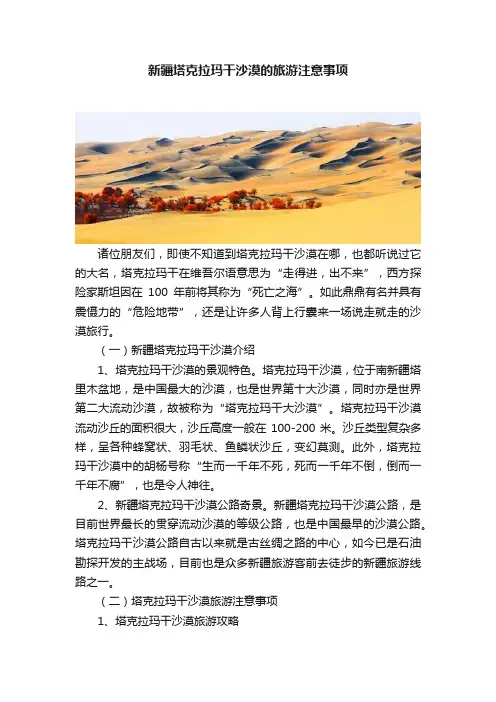 新疆塔克拉玛干沙漠的旅游注意事项

诸位朋友们，即使不知道到塔克拉玛干沙漠在哪，也都听说过它的大名，塔克拉玛干在维吾尔语意思为“走得进，出不来”，西方探险家斯坦因在 100 年前将其称为“死亡之海”。如此鼎鼎有名并具有震慑力的“危险地带”，还是让许多人背上行囊来一场说走就走的沙漠旅行。

（一）新疆塔克拉玛干沙漠介绍

1、塔克拉玛干沙漠的景观特色。塔克拉玛干沙漠，位于南新疆塔里木盆地，是中国最大的沙漠，也是世界第十大沙漠，同时亦是世界第二大流动沙漠，故被称为“塔克拉玛干大沙漠”。塔克拉玛干沙漠流动沙丘的面积很大，沙丘高度一般在 100-200 米。沙丘类型复杂多样，呈各种蜂窝状、羽毛状、鱼鳞状沙丘，变幻莫测。此外，塔克拉玛干沙漠中的胡杨号称“生而一千年不死，死而一千年不倒，倒而一千年不腐”，也是令人神往。

2、新疆塔克拉玛干沙漠公路奇景。新疆塔克拉玛干沙漠公路，是目前世界最长的贯穿流动沙漠的等级公路，也是中国最早的沙漠公路。塔克拉玛干沙漠公路自古以来就是古丝绸之路的中心，如今已是石油勘探开发的主战场，目前也是众多新疆旅游客前去徒步的新疆旅游线路之一。

（二）塔克拉玛干沙漠旅游注意事项

1、塔克拉玛干沙漠旅游攻略